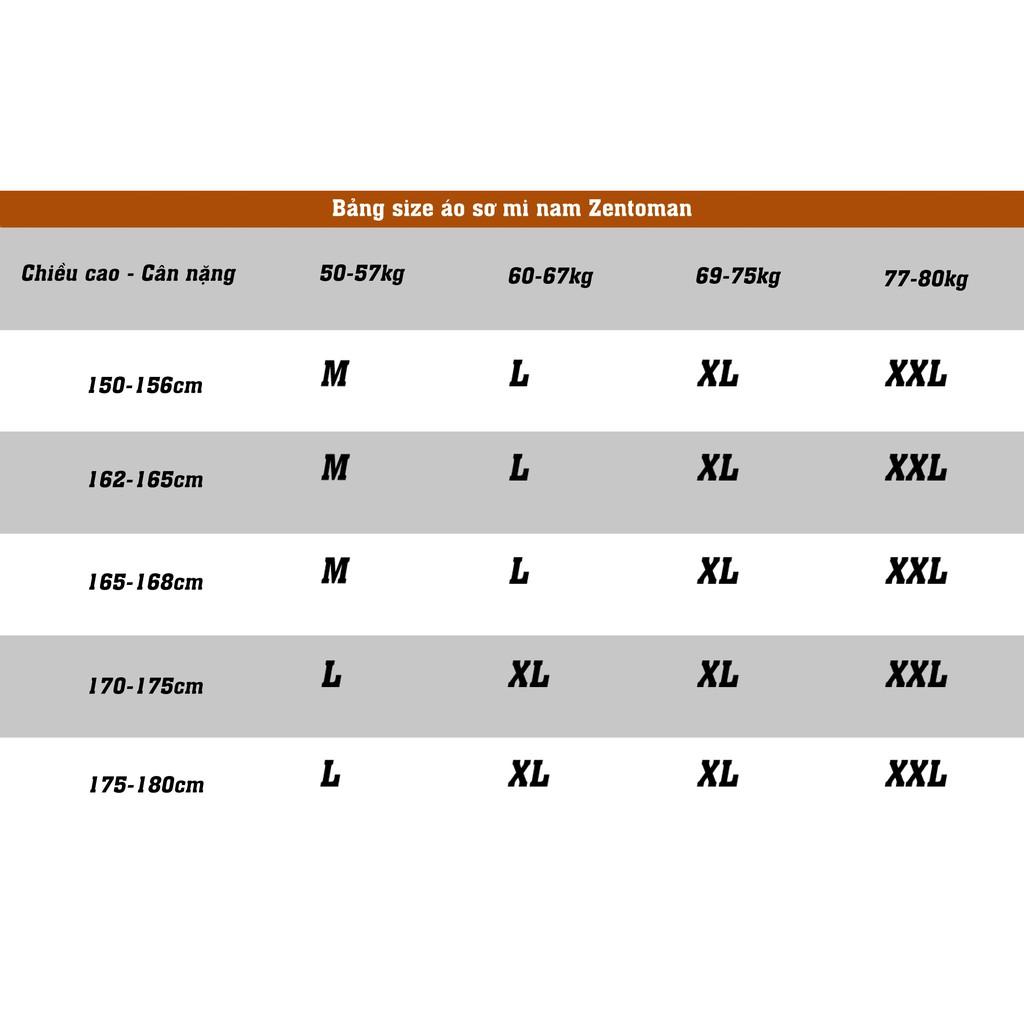 Bảng size áo sơ mi nam Zentoman

| Chiều cao - Cân nặng | 50-57kg | 60-67kg | 69-75kg | 77-80kg |
|---|---|---|---|---|
| 150-156cm | M | L | XL | XXL |
| 162-165cm | M | L | XL | XXL |
| 165-168cm | M | L | XL | XXL |
| 170-175cm | L | XL | XL | XXL |
| 175-180cm | L | XL | XL | XXL |